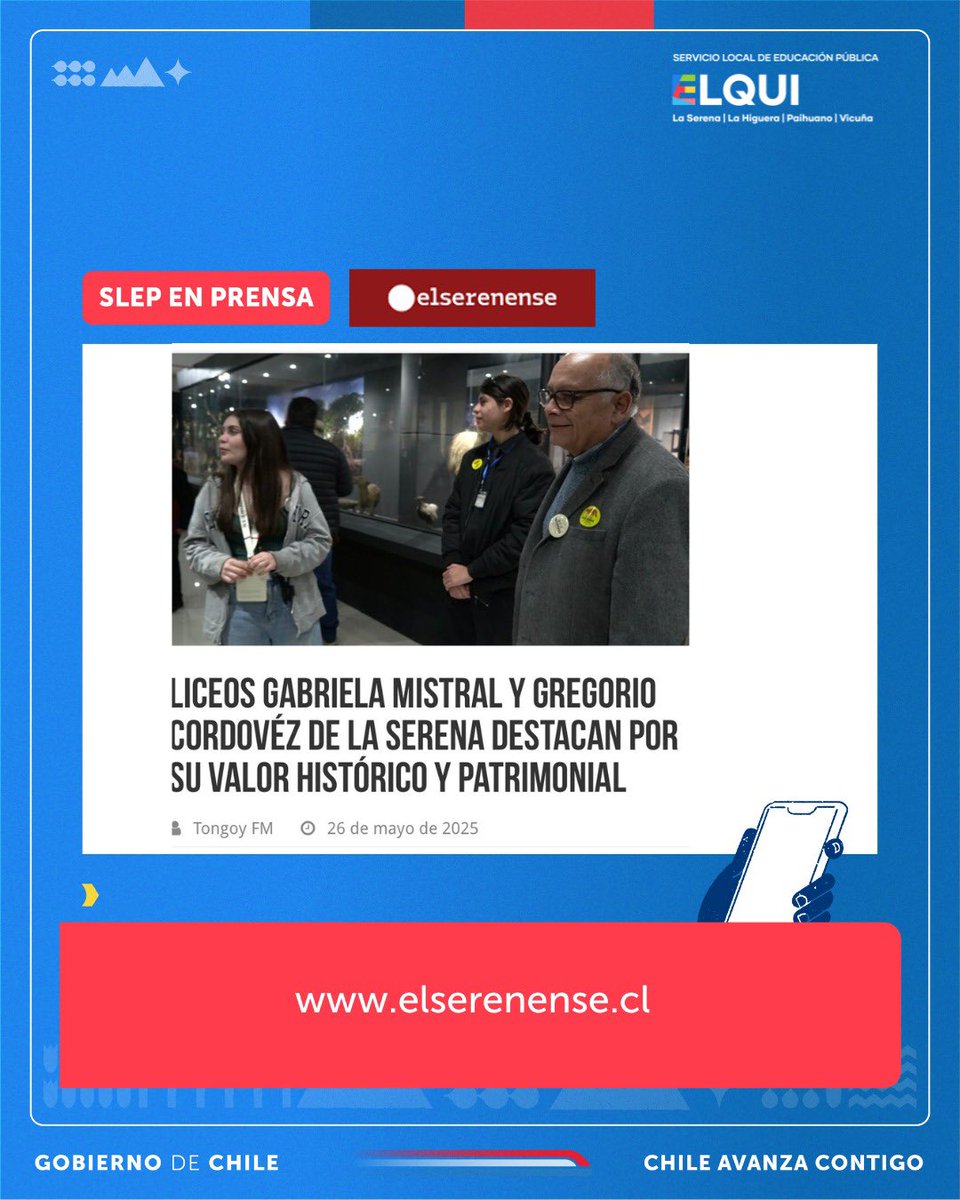 SERVICIO LOCAL DE EDUCACIÓN PÚBLICA
ELQUI
La Serena | La Higuera | Paihuano | Vicuña

SLEP EN PRENSA

elserenense

LICEOS GABRIELA MISTRAL Y GREGORIO CORDOVÉZ DE LA SERENA DESTACAN POR SU VALOR HISTÓRICO Y PATRIMONIAL

Tongoy FM 26 de mayo de 2025

www.elserenense.cl

GOBIERNO DE CHILE

CHILE AVANZA CONTIGO